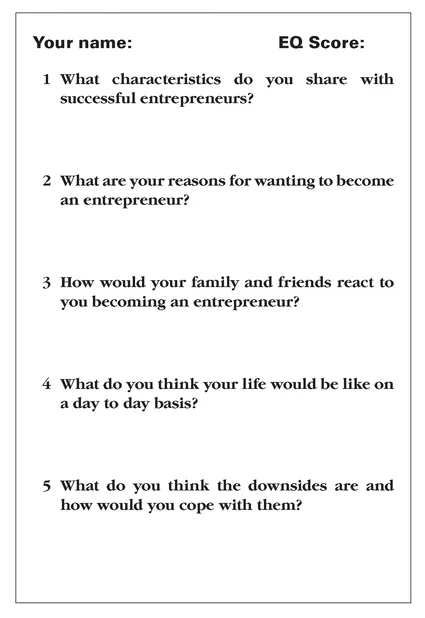 Your name: EQ Score:

1 What characteristics do you share with successful entrepreneurs?

2 What are your reasons for wanting to become an entrepreneur?

3 How would your family and friends react to you becoming an entrepreneur?

4 What do you think your life would be like on a day to day basis?

5 What do you think the downsides are and how would you cope with them?